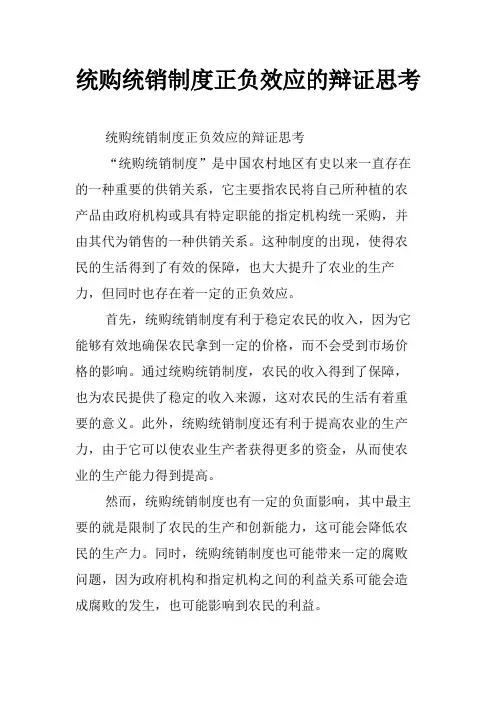 统购统销制度正负效应的辩证思考

统购统销制度正负效应的辩证思考

“统购统销制度”是中国农村地区有史以来一直存在的一种重要的供销关系，它主要指农民将自己所种植的农产品由政府机构或具有特定职能的指定机构统一采购，并由其代为销售的一种供销关系。这种制度的出现，使得农民的生活得到了有效的保障，也大大提升了农业的生产力，但同时也存在着一定的正负效应。

首先，统购统销制度有利于稳定农民的收入，因为它能够有效地确保农民拿到一定的价格，而不会受到市场价格的影响。通过统购统销制度，农民的收入得到了保障，也为农民提供了稳定的收入来源，这对农民的生活有着重要的意义。此外，统购统销制度还有利于提高农业的生产力，由于它可以使农业生产者获得更多的资金，从而使农业的生产能力得到提高。

然而，统购统销制度也有一定的负面影响，其中最主要的就是限制了农民的生产和创新能力，这可能会降低农民的生产力。同时，统购统销制度也可能带来一定的腐败问题，因为政府机构和指定机构之间的利益关系可能会造成腐败的发生，也可能影响到农民的利益。